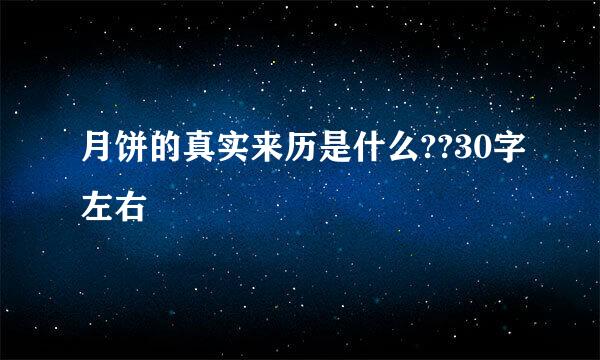 月饼的真实来历是什么??30字左右